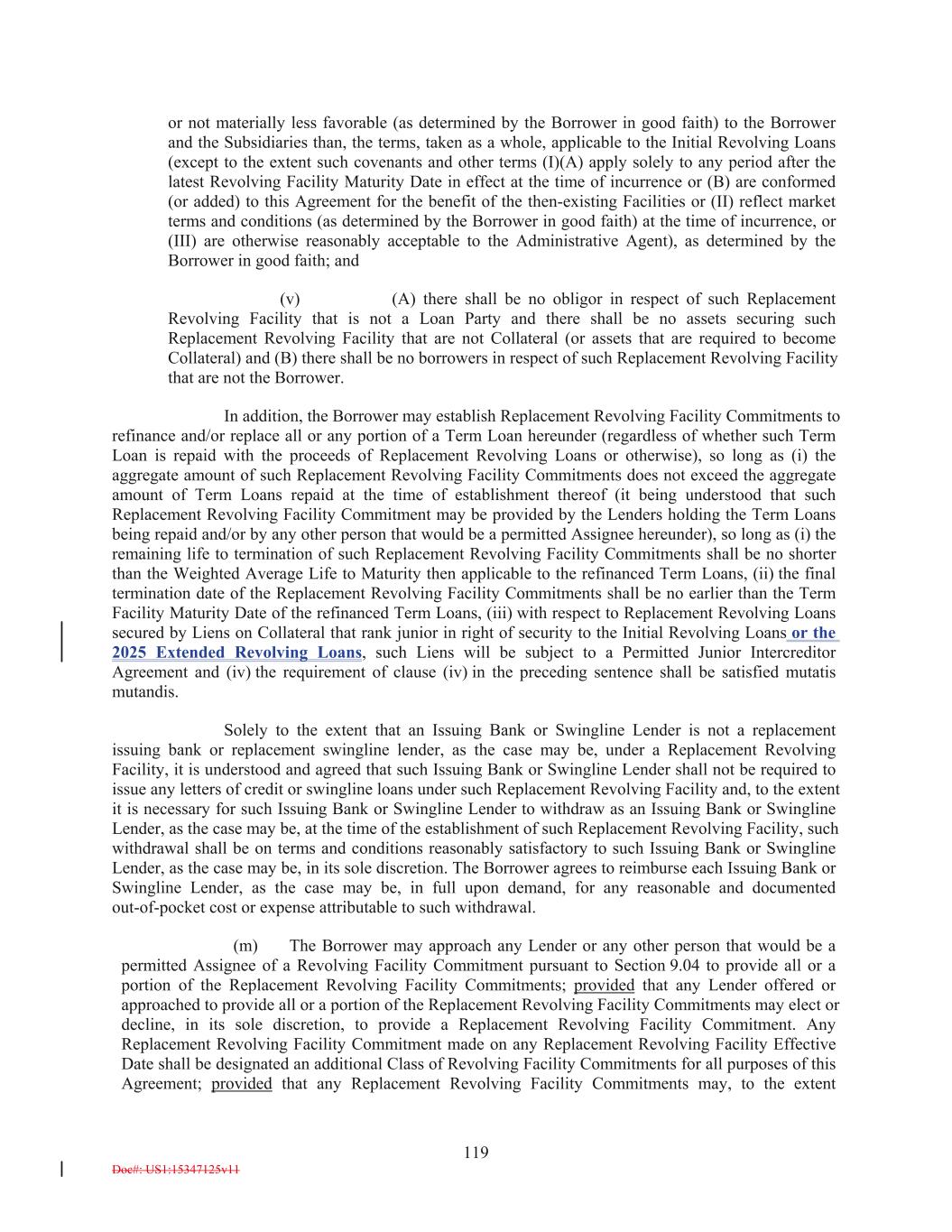 or not materially less favorable (as determined by the Borrower in good faith) to the Borrower and the Subsidiaries than, the terms, taken as a whole, applicable to the Initial Revolving Loans (except to the extent such covenants and other terms (I)(A) apply solely to any period after the latest Revolving Facility Maturity Date in effect at the time of incurrence or (B) are conformed (or added) to this Agreement for the benefit of the then-existing Facilities or (II) reflect market terms and conditions (as determined by the Borrower in good faith) at the time of incurrence, or (III) are otherwise reasonably acceptable to the Administrative Agent), as determined by the Borrower in good faith; and

(v) (A) there shall be no obligor in respect of such Replacement Revolving Facility that is not a Loan Party and there shall be no assets securing such Replacement Revolving Facility that are not Collateral (or assets that are required to become Collateral) and (B) there shall be no borrowers in respect of such Replacement Revolving Facility that are not the Borrower.

In addition, the Borrower may establish Replacement Revolving Facility Commitments to refinance and/or replace all or any portion of a Term Loan hereunder (regardless of whether such Term Loan is repaid with the proceeds of Replacement Revolving Loans or otherwise), so long as (i) the aggregate amount of such Replacement Revolving Facility Commitments does not exceed the aggregate amount of Term Loans repaid at the time of establishment thereof (it being understood that such Replacement Revolving Facility Commitment may be provided by the Lenders holding the Term Loans being repaid and/or by any other person that would be a permitted Assignee hereunder), so long as (i) the remaining life to termination of such Replacement Revolving Facility Commitments shall be no shorter than the Weighted Average Life to Maturity then applicable to the refinanced Term Loans, (ii) the final termination date of the Replacement Revolving Facility Commitments shall be no earlier than the Term Facility Maturity Date of the refinanced Term Loans, (iii) with respect to Replacement Revolving Loans secured by Liens on Collateral that rank junior in right of security to the Initial Revolving Loans or the 2025 Extended Revolving Loans, such Liens will be subject to a Permitted Junior Intercreditor Agreement and (iv) the requirement of clause (iv) in the preceding sentence shall be satisfied mutatis mutandis.

Solely to the extent that an Issuing Bank or Swingline Lender is not a replacement issuing bank or replacement swingline lender, as the case may be, under a Replacement Revolving Facility, it is understood and agreed that such Issuing Bank or Swingline Lender shall not be required to issue any letters of credit or swingline loans under such Replacement Revolving Facility and, to the extent it is necessary for such Issuing Bank or Swingline Lender to withdraw as an Issuing Bank or Swingline Lender, as the case may be, at the time of the establishment of such Replacement Revolving Facility, such withdrawal shall be on terms and conditions reasonably satisfactory to such Issuing Bank or Swingline Lender, as the case may be, in its sole discretion. The Borrower agrees to reimburse each Issuing Bank or Swingline Lender, as the case may be, in full upon demand, for any reasonable and documented out-of-pocket cost or expense attributable to such withdrawal.

(m) The Borrower may approach any Lender or any other person that would be a permitted Assignee of a Revolving Facility Commitment pursuant to Section 9.04 to provide all or a portion of the Replacement Revolving Facility Commitments; provided that any Lender offered or approached to provide all or a portion of the Replacement Revolving Facility Commitments may elect or decline, in its sole discretion, to provide a Replacement Revolving Facility Commitment. Any Replacement Revolving Facility Commitment made on any Replacement Revolving Facility Effective Date shall be designated an additional Class of Revolving Facility Commitments for all purposes of this Agreement; provided that any Replacement Revolving Facility Commitments may, to the extent

119

Doc#: US1:15347125v11